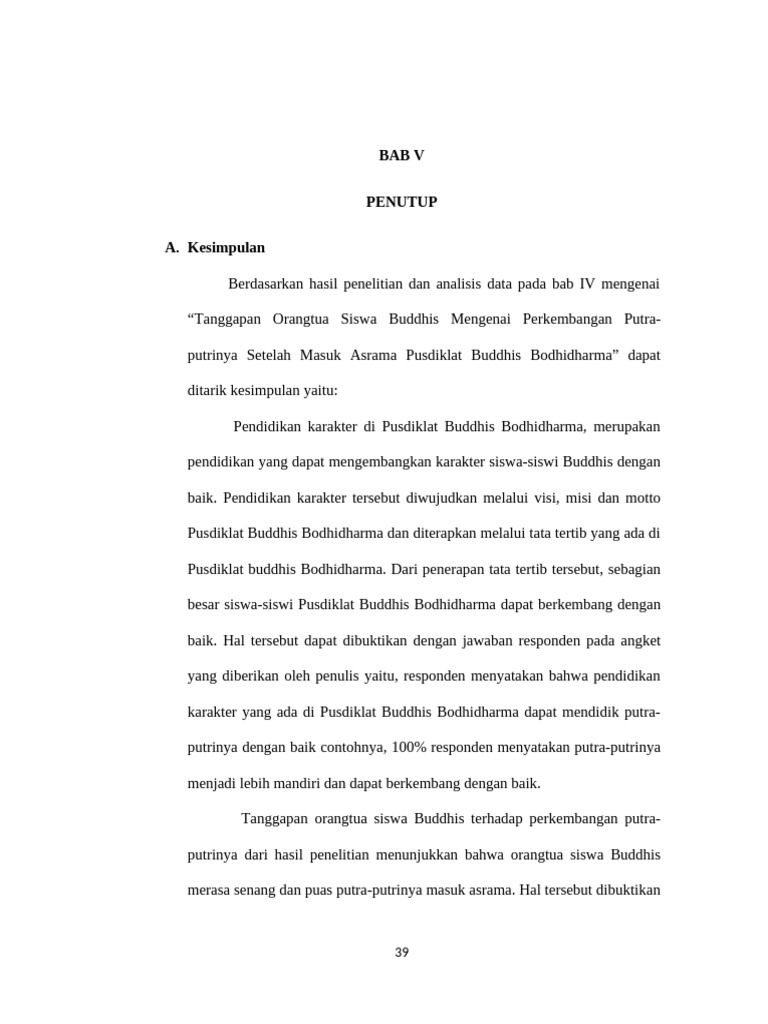 BAB V

PENUTUP

A. Kesimpulan

Berdasarkan hasil penelitian dan analisis data pada bab IV mengenai “Tanggapan Orangtua Siswa Buddhis Mengenai Perkembangan Putra-putrinya Setelah Masuk Asrama Pusdiklat Buddhis Bodhidharma” dapat ditarik kesimpulan yaitu:

Pendidikan karakter di Pusdiklat Buddhis Bodhidharma, merupakan pendidikan yang dapat mengembangkan karakter siswa-siswi Buddhis dengan baik. Pendidikan karakter tersebut diwujudkan melalui visi, misi dan motto Pusdiklat Buddhis Bodhidharma dan diterapkan melalui tata tertib yang ada di Pusdiklat buddhis Bodhidharma. Dari penerapan tata tertib tersebut, sebagian besar siswa-siswi Pusdiklat Buddhis Bodhidharma dapat berkembang dengan baik. Hal tersebut dapat dibuktikan dengan jawaban responden pada angket yang diberikan oleh penulis yaitu, responden menyatakan bahwa pendidikan karakter yang ada di Pusdiklat Buddhis Bodhidharma dapat mendidik putra-putrinya dengan baik contohnya, 100% responden menyatakan putra-putrinya menjadi lebih mandiri dan dapat berkembang dengan baik.

Tanggapan orangtua siswa Buddhis terhadap perkembangan putra-putrinya dari hasil penelitian menunjukkan bahwa orangtua siswa Buddhis merasa senang dan puas putra-putrinya masuk asrama. Hal tersebut dibuktikan

39